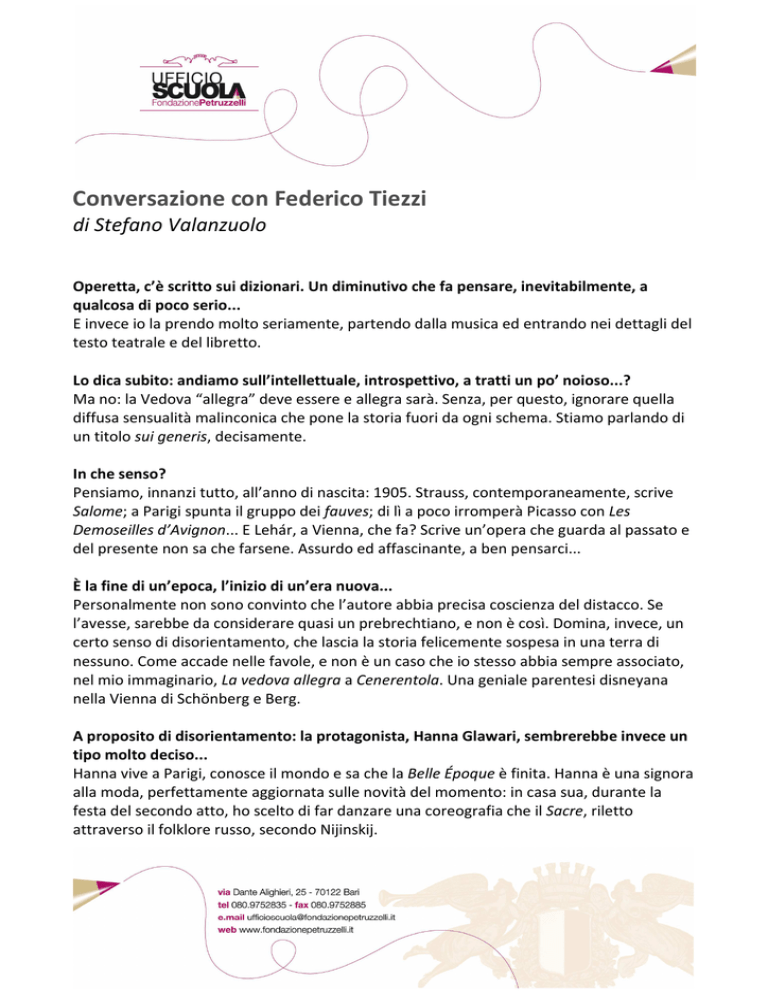 UFFICIO
SCUOLA
FondazionePetruzzelli

Conversazione con Federico Tiezzi
di Stefano Valanzuolo

Operetta, c'è scritto sui dizionari. Un diminutivo che fa pensare, inevitabilmente, a qualcosa di poco serio...
E invece io la prendo molto seriamente, partendo dalla musica ed entrando nei dettagli del testo teatrale e del libretto.

Lo dica subito: andiamo sull'intellettuale, introspettivo, a tratti un po' noioso...?
Ma no: la Vedova "allegra" deve essere e allegra sarà. Senza, per questo, ignorare quella diffusa sensualità malinconica che pone la storia fuori da ogni schema. Stiamo parlando di un titolo sui generis, decisamente.

In che senso?
Pensiamo, innanzi tutto, all'anno di nascita: 1905. Strauss, contemporaneamente, scrive Salome; a Parigi spunta il gruppo dei fauves; di lì a poco irromperà Picasso con Les Demoseilles d'Avignon... E Lehár, a Vienna, che fa? Scrive un'opera che guarda al passato e del presente non sa che farsene. Assurdo ed affascinante, a ben pensarci...

È la fine di un'epoca, l'inizio di un'era nuova...
Personalmente non sono convinto che l'autore abbia precisa coscienza del distacco. Se l'avesse, sarebbe da considerare quasi un prebrechtiano, e non è così. Domina, invece, un certo senso di disorientamento, che lascia la storia felicemente sospesa in una terra di nessuno. Come accade nelle favole, e non è un caso che io stesso abbia sempre associato, nel mio immaginario, La vedova allegra a Cenerentola. Una geniale parentesi disneyana nella Vienna di Schönberg e Berg.

A proposito di disorientamento: la protagonista, Hanna Glawari, sembrerebbe invece un tipo molto deciso...
Hanna vive a Parigi, conosce il mondo e sa che la Belle Époque è finita. Hanna è una signora alla moda, perfettamente aggiornata sulle novità del momento: in casa sua, durante la festa del secondo atto, ho scelto di far danzare una coreografia che il Sacre, riletto attraverso il folklore russo, secondo Nijinskij.

via Dante Alighieri, 25 - 70122 Bari
tel 080.9752835 - fax 080.9752885
e.mail ufficioscuola@fondazionepetruzzelli.it
web www.fondazionepetruzzelli.it